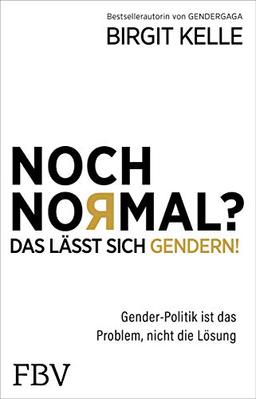 Bestsellerautorin von GENDERGAGA
BIRGIT KELLE

NOCH NORMAL?
DAS LÄSST SICH GENDERN!

Gender-Politik ist das Problem, nicht die Lösung

FBV